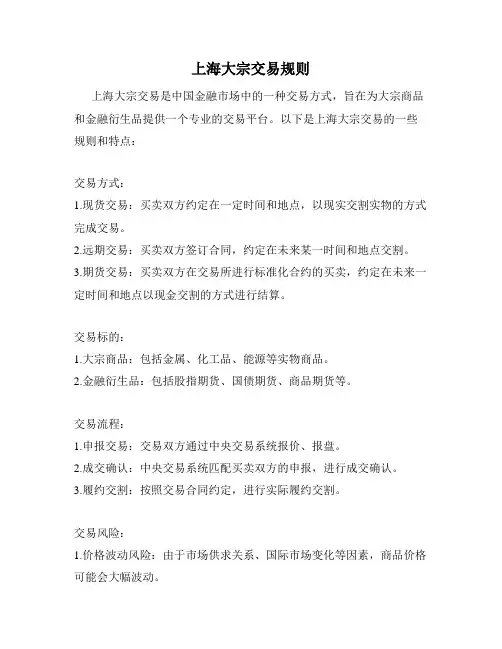 上海大宗交易规则

上海大宗交易是中国金融市场中的一种交易方式，旨在为大宗商品和金融衍生品提供一个专业的交易平台。以下是上海大宗交易的一些规则和特点：

交易方式：
1.现货交易：买卖双方约定在一定时间和地点，以现实交割实物的方式完成交易。
2.远期交易：买卖双方签订合同，约定在未来某一时间和地点交割。
3.期货交易：买卖双方在交易所进行标准化合约的买卖，约定在未来一定时间和地点以现金交割的方式进行结算。

交易标的：
1.大宗商品：包括金属、化工品、能源等实物商品。
2.金融衍生品：包括股指期货、国债期货、商品期货等。

交易流程：
1.申报交易：交易双方通过中央交易系统报价、报盘。
2.成交确认：中央交易系统匹配买卖双方的申报，进行成交确认。
3.履约交割：按照交易合同约定，进行实际履约交割。

交易风险：
1.价格波动风险：由于市场供求关系、国际市场变化等因素，商品价格可能会大幅波动。